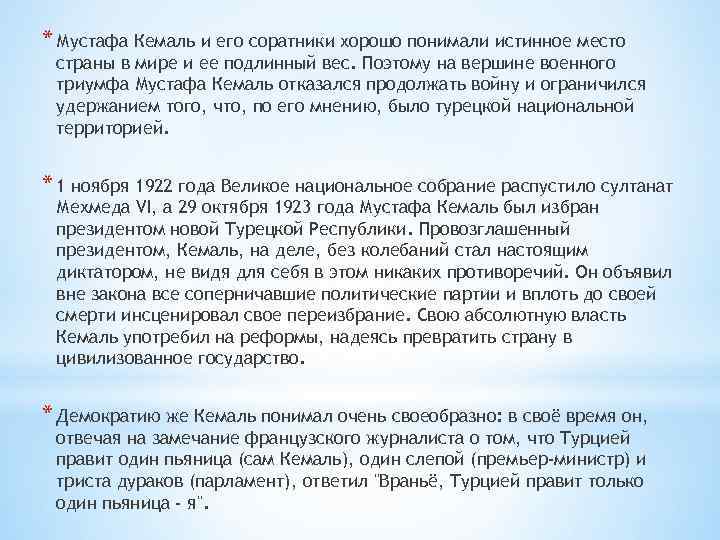 * Мустафа Кемаль и его соратники хорошо понимали истинное место страны в мире и ее подлинный вес. Поэтому на вершине военного триумфа Мустафа Кемаль отказался продолжать войну и ограничился удержанием того, что, по его мнению, было турецкой национальной территорией.

* 1 ноября 1922 года Великое национальное собрание распустило султанат Мехмеда VI, а 29 октября 1923 года Мустафа Кемаль был избран президентом новой Турецкой Республики. Провозглашенный президентом, Кемаль, на деле, без колебаний стал настоящим диктатором, не видя для себя в этом никаких противоречий. Он объявил вне закона все соперничавшие политические партии и вплоть до своей смерти инсценировал свое переизбрание. Свою абсолютную власть Кемаль употребил на реформы, надеясь превратить страну в цивилизованное государство.

* Демократию же Кемаль понимал очень своеобразно: в своё время он, отвечая на замечание французского журналиста о том, что Турцией правит один пьяница (сам Кемаль), один слепой (премьер-министр) и триста дураков (парламент), ответил "Враньё, Турцией правит только один пьяница - я".